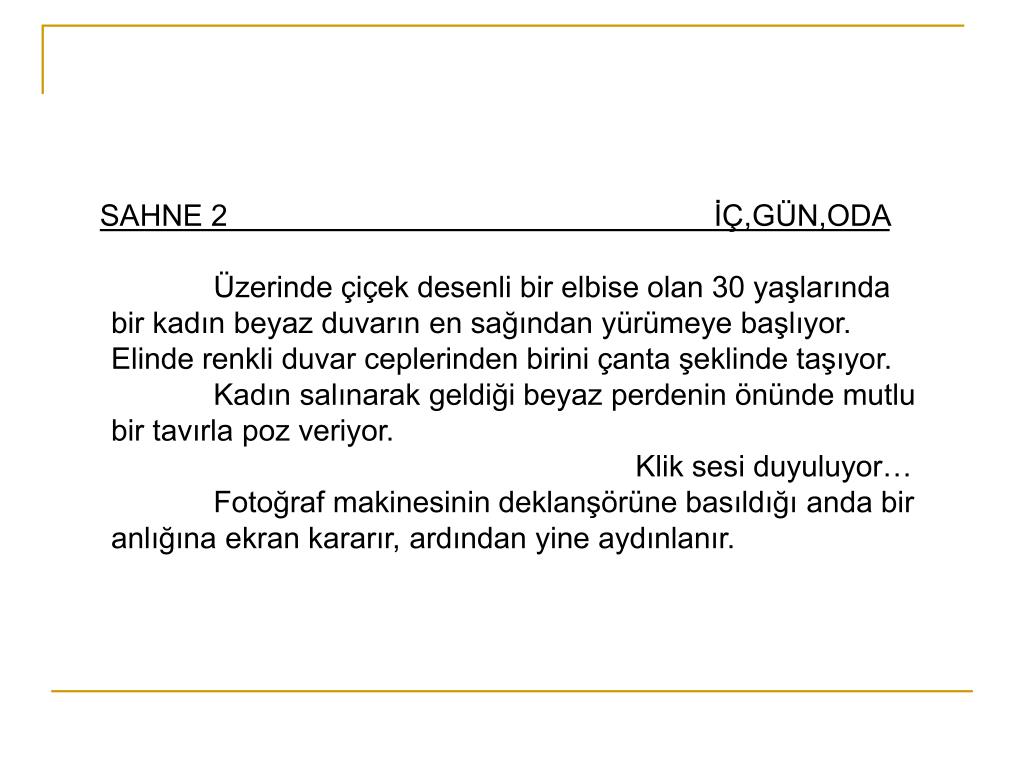 SAHNE 2 İÇ,GÜN,ODA

Üzerinde çiçek desenli bir elbise olan 30 yaşlarında bir kadın beyaz duvarın en sağından yürümeye başlıyor. Elinde renkli duvar ceplerinden birini çanta şeklinde taşıyor.

Kadın salınarak geldiği beyaz perdenin önünde mutlu bir tavırla poz veriyor.

Klik sesi duyuluyor…

Fotoğraf makinesinin deklanşörüne basıldığı anda bir anlığına ekran kararır, ardından yine aydınlanır.